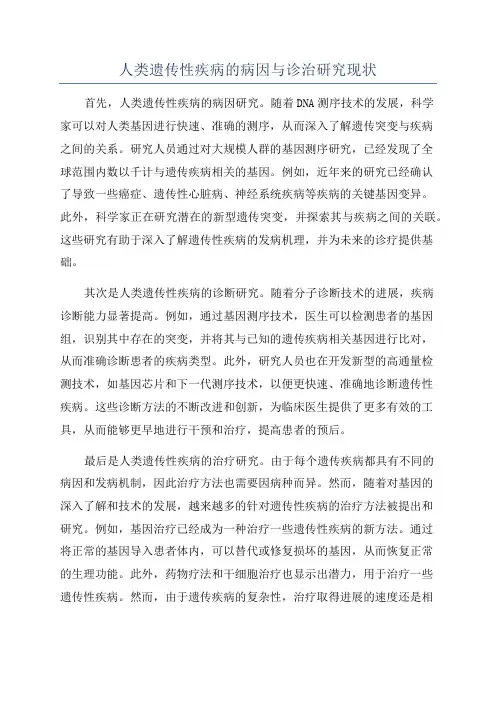 人类遗传性疾病的病因与诊治研究现状

首先，人类遗传性疾病的病因研究。随着DNA测序技术的发展，科学家可以对人类基因进行快速、准确的测序，从而深入了解遗传突变与疾病之间的关系。研究人员通过对大规模人群的基因测序研究，已经发现了全球范围内数以千计与遗传疾病相关的基因。例如，近年来的研究已经确认了导致一些癌症、遗传性心脏病、神经系统疾病等疾病的关键基因变异。此外，科学家正在研究潜在的新型遗传突变，并探索其与疾病之间的关联。这些研究有助于深入了解遗传性疾病的发病机理，并为未来的诊疗提供基础。

其次是人类遗传性疾病的诊断研究。随着分子诊断技术的进展，疾病诊断能力显著提高。例如，通过基因测序技术，医生可以检测患者的基因组，识别其中存在的突变，并将其与已知的遗传疾病相关基因进行比对，从而准确诊断患者的疾病类型。此外，研究人员也在开发新型的高通量检测技术，如基因芯片和下一代测序技术，以便更快速、准确地诊断遗传性疾病。这些诊断方法的不断改进和创新，为临床医生提供了更多有效的工具，从而能够更早地进行干预和治疗，提高患者的预后。

最后是人类遗传性疾病的治疗研究。由于每个遗传疾病都具有不同的病因和发病机制，因此治疗方法也需要因病种而异。然而，随着对基因的深入了解和技术的发展，越来越多的针对遗传性疾病的治疗方法被提出和研究。例如，基因治疗已经成为一种治疗一些遗传性疾病的新方法。通过将正常的基因导入患者体内，可以替代或修复损坏的基因，从而恢复正常的生理功能。此外，药物疗法和干细胞治疗也显示出潜力，用于治疗一些遗传性疾病。然而，由于遗传疾病的复杂性，治疗取得进展的速度还是相